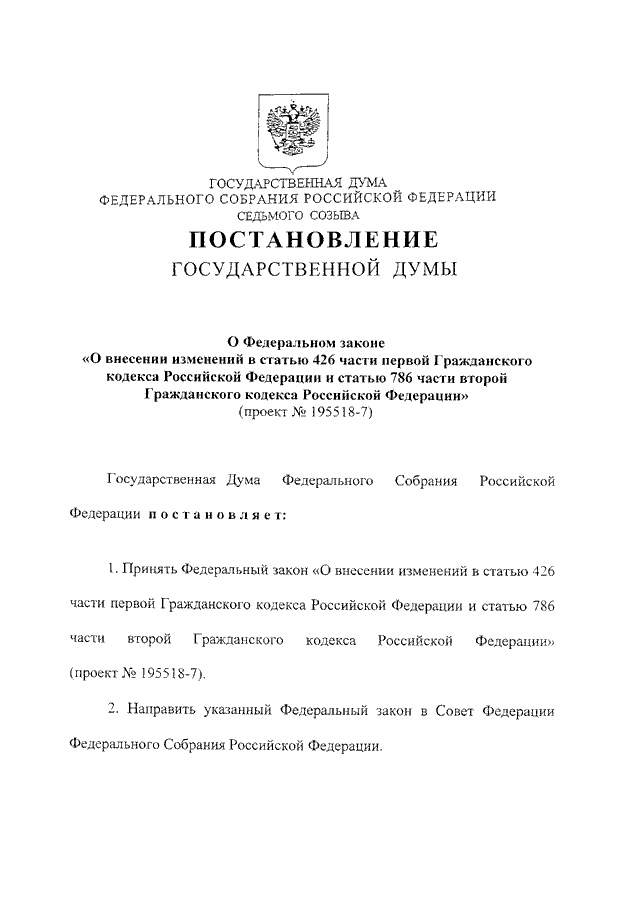 ГОСУДАРСТВЕННАЯ ДУМА
ФЕДЕРАЛЬНОГО СОБРАНИЯ РОССИЙСКОЙ ФЕДЕРАЦИИ
СЕДЬМОГО СОЗЫВА

ПОСТАНОВЛЕНИЕ
ГОСУДАРСТВЕННОЙ ДУМЫ

О Федеральном законе
«О внесении изменений в статью 426 части первой Гражданского кодекса Российской Федерации и статью 786 части второй Гражданского кодекса Российской Федерации»
(проект № 195518-7)

Государственная Дума Федерального Собрания Российской Федерации постановляет:

1. Принять Федеральный закон «О внесении изменений в статью 426 части первой Гражданского кодекса Российской Федерации и статью 786 части второй Гражданского кодекса Российской Федерации» (проект № 195518-7).

2. Направить указанный Федеральный закон в Совет Федерации Федерального Собрания Российской Федерации.